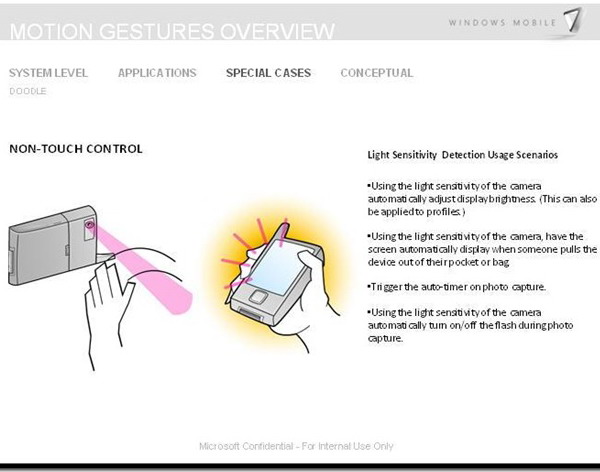 MOTION GESTURES OVERVIEW

WINDOWS MOBILE 7

SYSTEM LEVEL APPLICATIONS SPECIAL CASES CONCEPTUAL

DOODLE

NON-TOUCH CONTROL

Light Sensitivity Detection Usage Scenarios

•Using the light sensitivity of the camera automatically adjust display brightness. (This can also be applied to profiles.)

•Using the light sensitivity of the camera, have the screen automatically display when someone pulls the device out of their pocket or bag.

•Trigger the auto-timer on photo capture.

•Using the light sensitivity of the camera automatically turn on/off the flash during photo capture.

Microsoft Confidential - For Internal Use Only